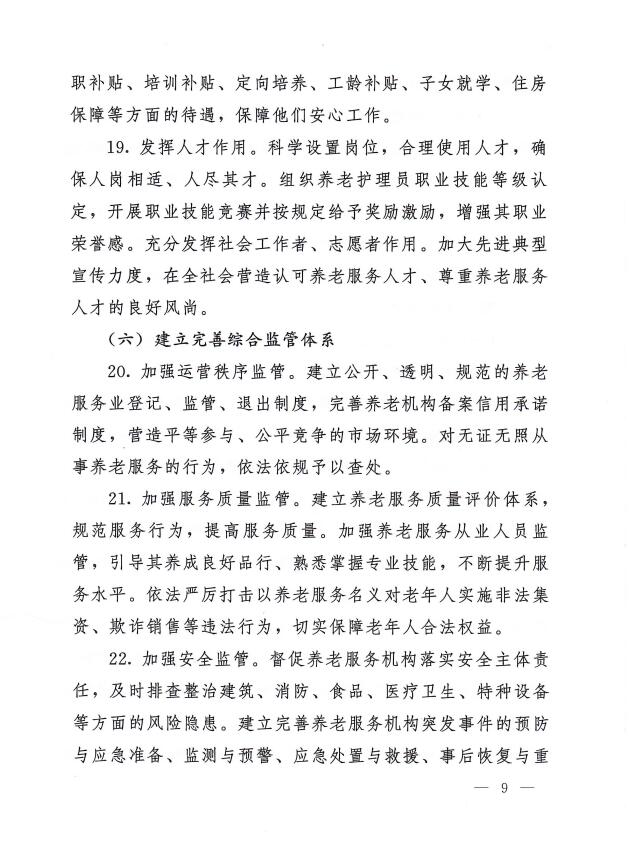 职补贴、培训补贴、定向培养、工龄补贴、子女就学、住房保障等方面的待遇，保障他们安心工作。

19. 发挥人才作用。科学设置岗位，合理使用人才，确保人岗相适、人尽其才。组织养老护理员职业技能等级认定，开展职业技能竞赛并按规定给予奖励激励，增强其职业荣誉感。充分发挥社会工作者、志愿者作用。加大先进典型宣传力度，在全社会营造认可养老服务人才、尊重养老服务人才的良好风尚。

（六）建立完善综合监管体系

20. 加强运营秩序监管。建立公开、透明、规范的养老服务业登记、监管、退出制度，完善养老机构备案信用承诺制度，营造平等参与、公平竞争的市场环境。对无证无照从事养老服务的行为，依法依规予以查处。

21. 加强服务质量监管。建立养老服务质量评价体系，规范服务行为，提高服务质量。加强养老服务从业人员监管，引导其养成良好品行、熟悉掌握专业技能，不断提升服务水平。依法严厉打击以养老服务名义对老年人实施非法集资、欺诈销售等违法行为，切实保障老年人合法权益。

22. 加强安全监管。督促养老服务机构落实安全主体责任，及时排查整治建筑、消防、食品、医疗卫生、特种设备等方面的风险隐患。建立完善养老服务机构突发事件的预防与应急准备、监测与预警、应急处置与救援、事后恢复与重

— 9 —